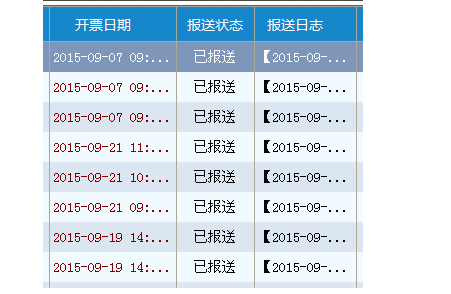 | 开票日期 | 报送状态 | 报送日志 |
|---|---|---|
| 2015-09-07 09:... | 已报送 | 【2015-09-... |
| 2015-09-07 09:... | 已报送 | 【2015-09-... |
| 2015-09-07 09:... | 已报送 | 【2015-09-... |
| 2015-09-21 11:... | 已报送 | 【2015-09-... |
| 2015-09-21 10:... | 已报送 | 【2015-09-... |
| 2015-09-21 09:... | 已报送 | 【2015-09-... |
| 2015-09-19 14:... | 已报送 | 【2015-09-... |
| 2015-09-19 14:... | 已报送 | 【2015-09-... |